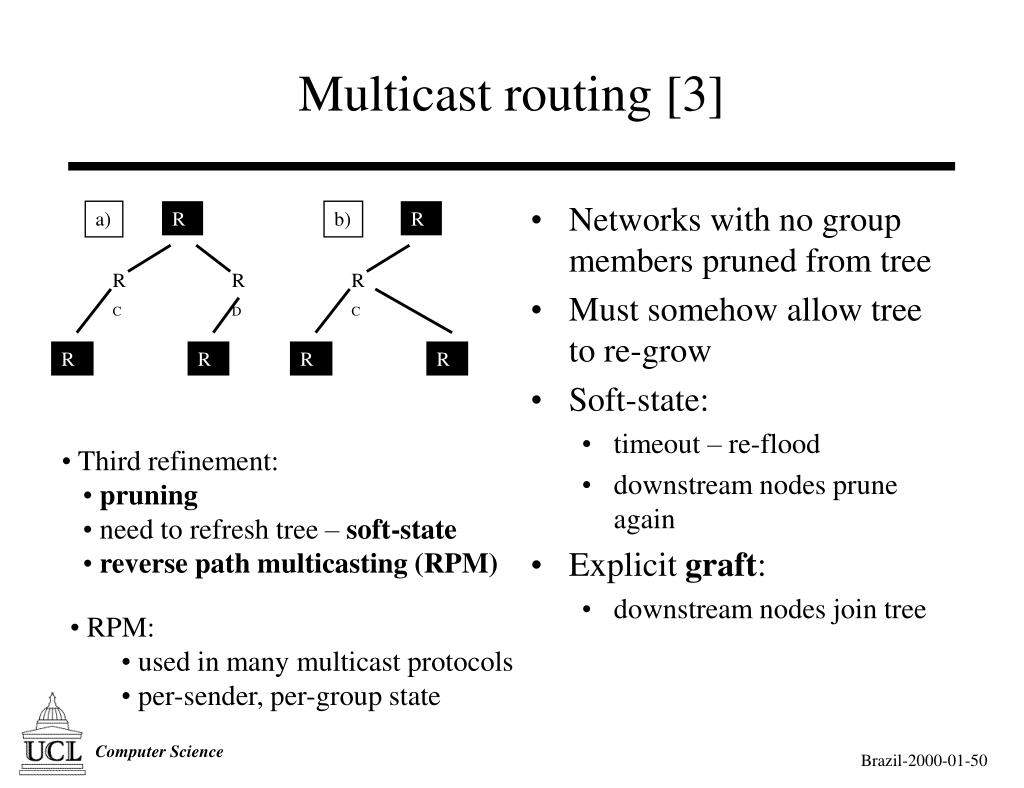 Multicast routing [3]

a) R

R
C

R
D

R R

b) R

R
C

R R

• Third refinement:
• **pruning**
• need to refresh tree – **soft-state**
• **reverse path multicasting (RPM)**

• RPM:
• used in many multicast protocols
• per-sender, per-group state

• Networks with no group members pruned from tree
• Must somehow allow tree to re-grow
• Soft-state:
• timeout – re-flood
• downstream nodes prune again
• Explicit **graft**:
• downstream nodes join tree

UCL

Computer Science

Brazil-2000-01-50